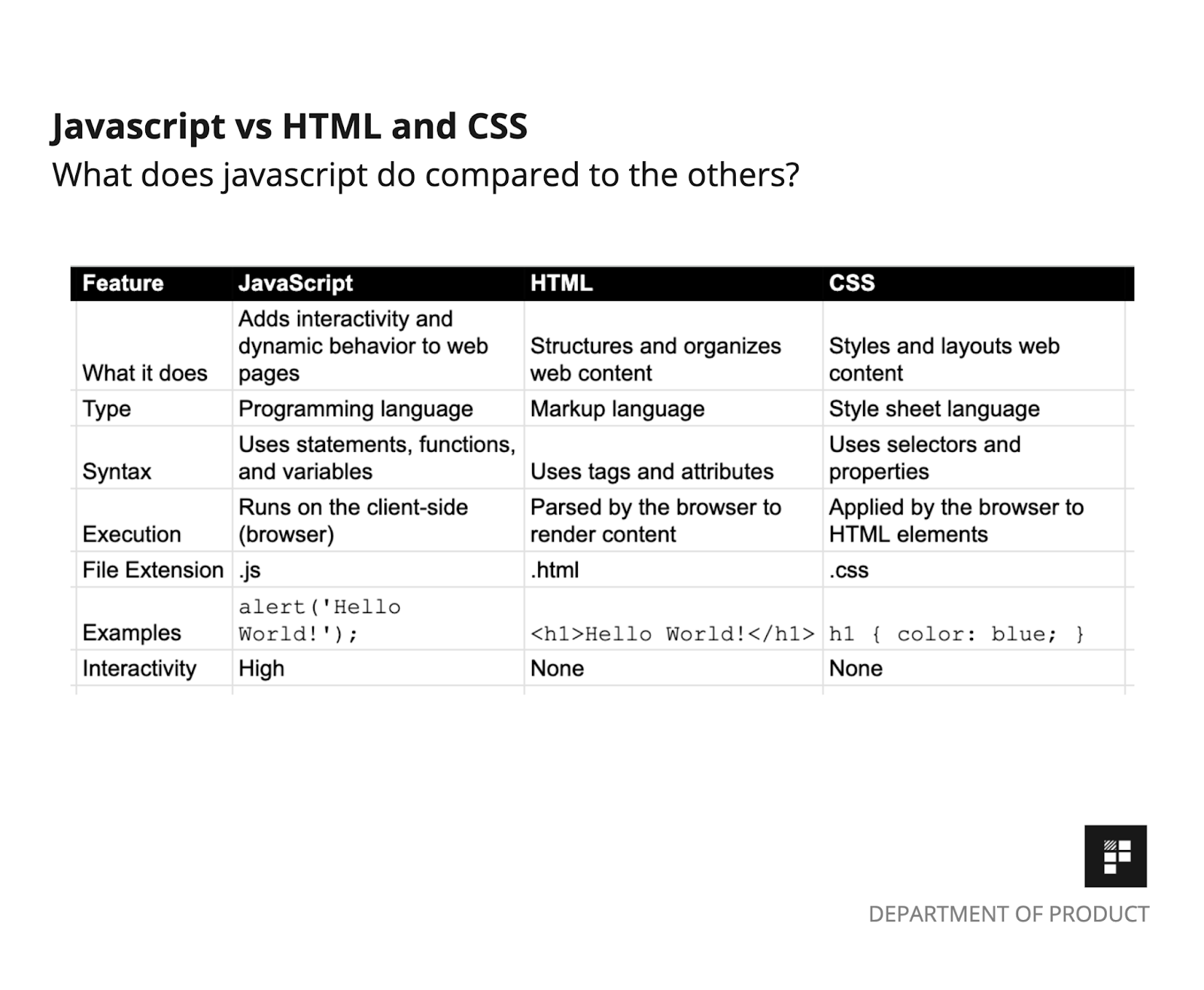 Javascript vs HTML and CSS

What does javascript do compared to the others?

| Feature | JavaScript | HTML | CSS |
|---|---|---|---|
| What it does | Adds interactivity and dynamic behavior to web pages | Structures and organizes web content | Styles and layouts web content |
| Type | Programming language | Markup language | Style sheet language |
| Syntax | Uses statements, functions, and variables | Uses tags and attributes | Uses selectors and properties |
| Execution | Runs on the client-side (browser) | Parsed by the browser to render content | Applied by the browser to HTML elements |
| File Extension | .js | .html | .css |
| Examples | alert('Hello World!'); | <h1>Hello World!</h1> | h1 { color: blue; } |
| Interactivity | High | None | None |

DEPARTMENT OF PRODUCT